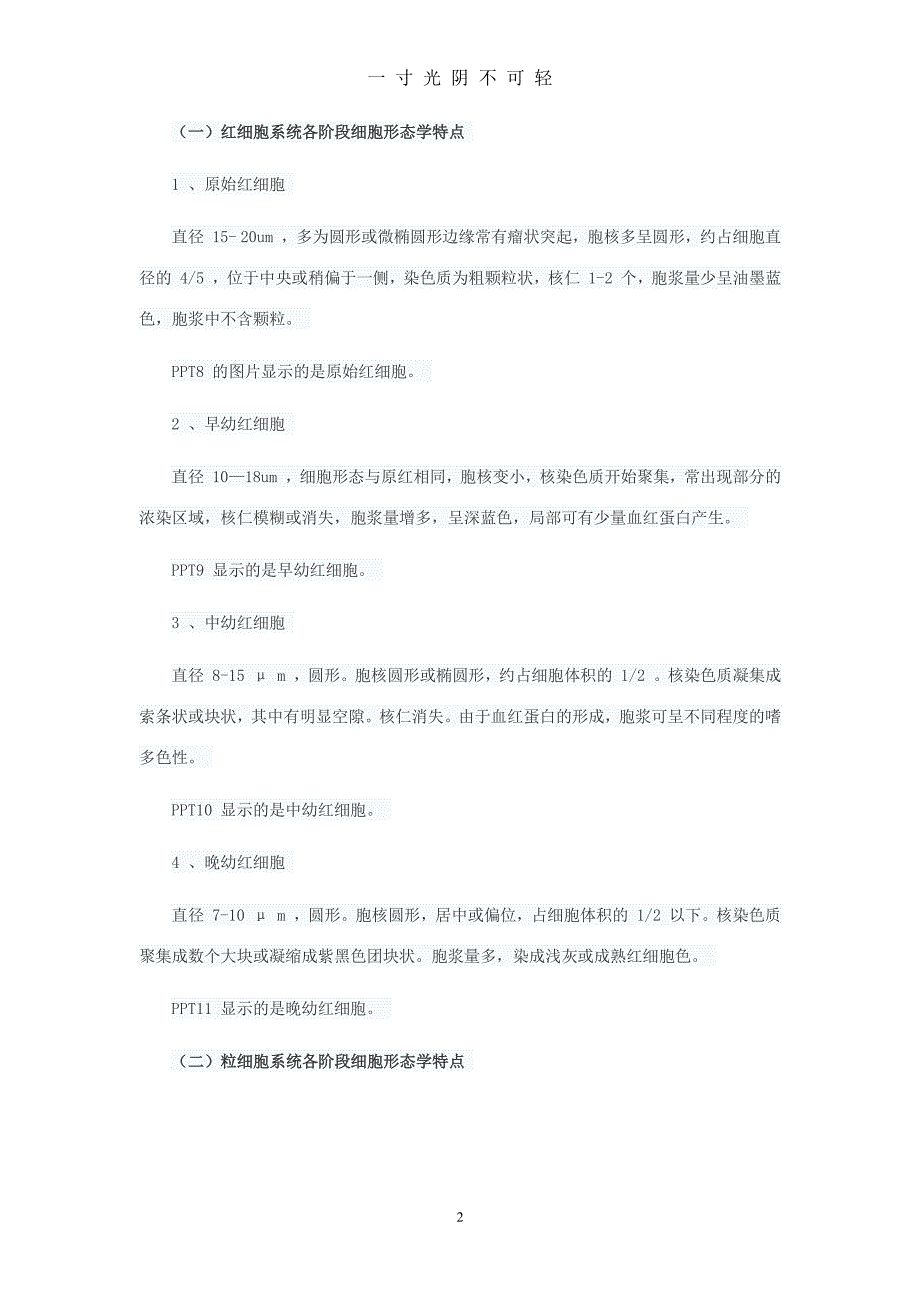 一 寸 光 阴 不 可 轻

（一）红细胞系统各阶段细胞形态学特点

1 、原始红细胞

直径 15- 20um ，多为圆形或微椭圆形边缘常有瘤状突起，胞核多呈圆形，约占细胞直径的 4/5 ，位于中央或稍偏于一侧，染色质为粗颗粒状，核仁 1-2 个，胞浆量少呈油墨蓝色，胞浆中不含颗粒。

PPT8 的图片显示的是原始红细胞。

2 、早幼红细胞

直径 10—18um ，细胞形态与原红相同，胞核变小，核染色质开始聚集，常出现部分的浓染区域，核仁模糊或消失，胞浆量增多，呈深蓝色，局部可有少量血红蛋白产生。

PPT9 显示的是早幼红细胞。

3 、中幼红细胞

直径 8-15 μ m ，圆形。胞核圆形或椭圆形，约占细胞体积的 1/2 。核染色质凝集成索条状或块状，其中有明显空隙。核仁消失。由于血红蛋白的形成，胞浆可呈不同程度的嗜多色性。

PPT10 显示的是中幼红细胞。

4 、晚幼红细胞

直径 7-10 μ m ，圆形。胞核圆形，居中或偏位，占细胞体积的 1/2 以下。核染色质聚集成数个大块或凝缩成紫黑色团块状。胞浆量多，染成浅灰或成熟红细胞色。

PPT11 显示的是晚幼红细胞。

（二）粒细胞系统各阶段细胞形态学特点

2